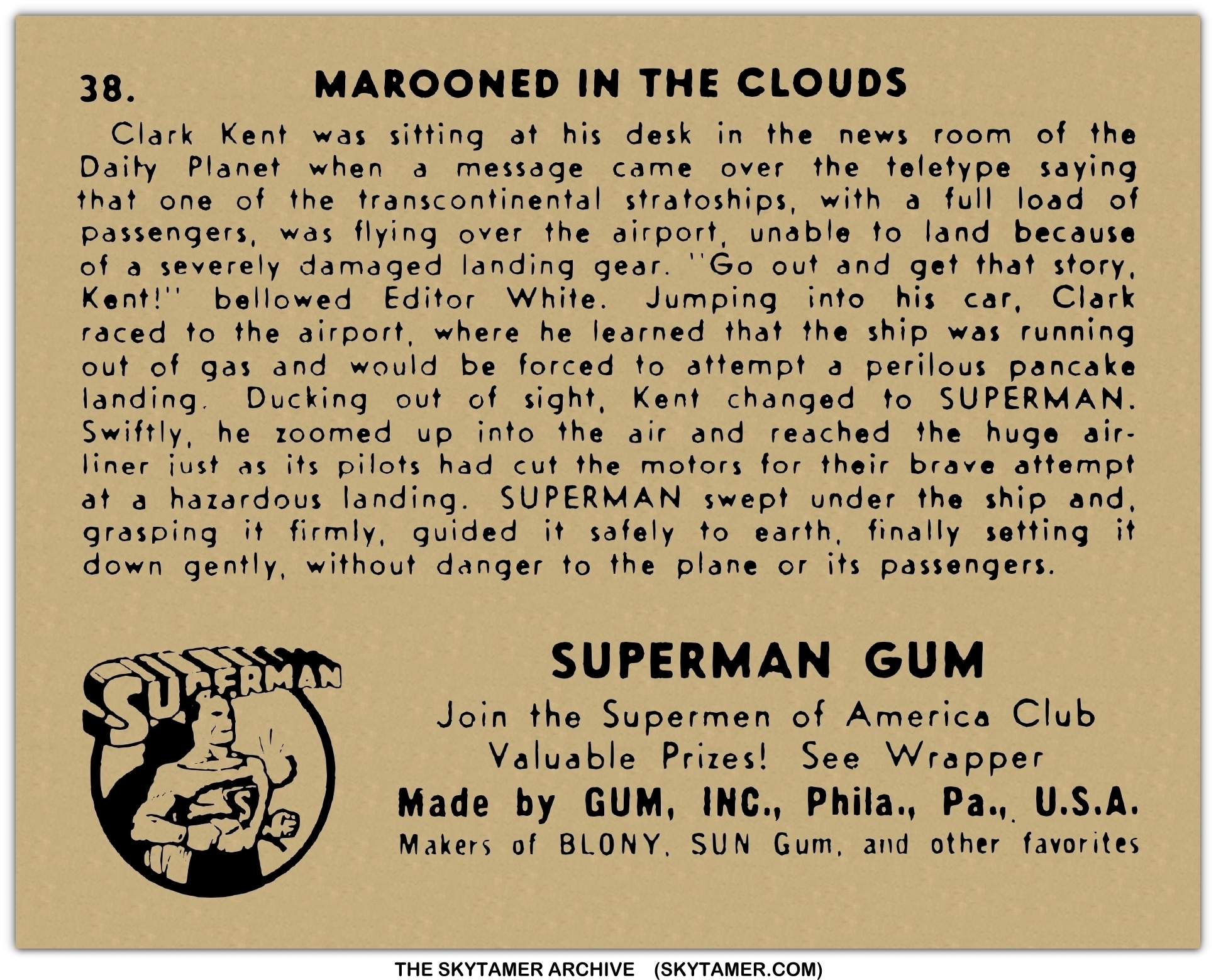 38. MAROONED IN THE CLOUDS

Clark Kent was sitting at his desk in the news room of the Daily Planet when a message came over the teletype saying that one of the transcontinental stratoships, with a full load of passengers, was flying over the airport, unable to land because of a severely damaged landing gear. "Go out and get that story, Kent!" bellowed Editor White. Jumping into his car, Clark raced to the airport, where he learned that the ship was running out of gas and would be forced to attempt a perilous pancake landing. Ducking out of sight, Kent changed to SUPERMAN. Swiftly, he zoomed up into the air and reached the huge airliner just as its pilots had cut the motors for their brave attempt at a hazardous landing. SUPERMAN swept under the ship and, grasping it firmly, guided it safely to earth, finally setting it down gently, without danger to the plane or its passengers.

SUPERMAN

SUPERMAN GUM

Join the Supermen of America Club
Valuable Prizes! See Wrapper
Made by GUM, INC., Phila., Pa., U.S.A.
Makers of BLONY, SUN Gum, and other favorites

THE SKYTAMER ARCHIVE (SKYTAMER.COM)